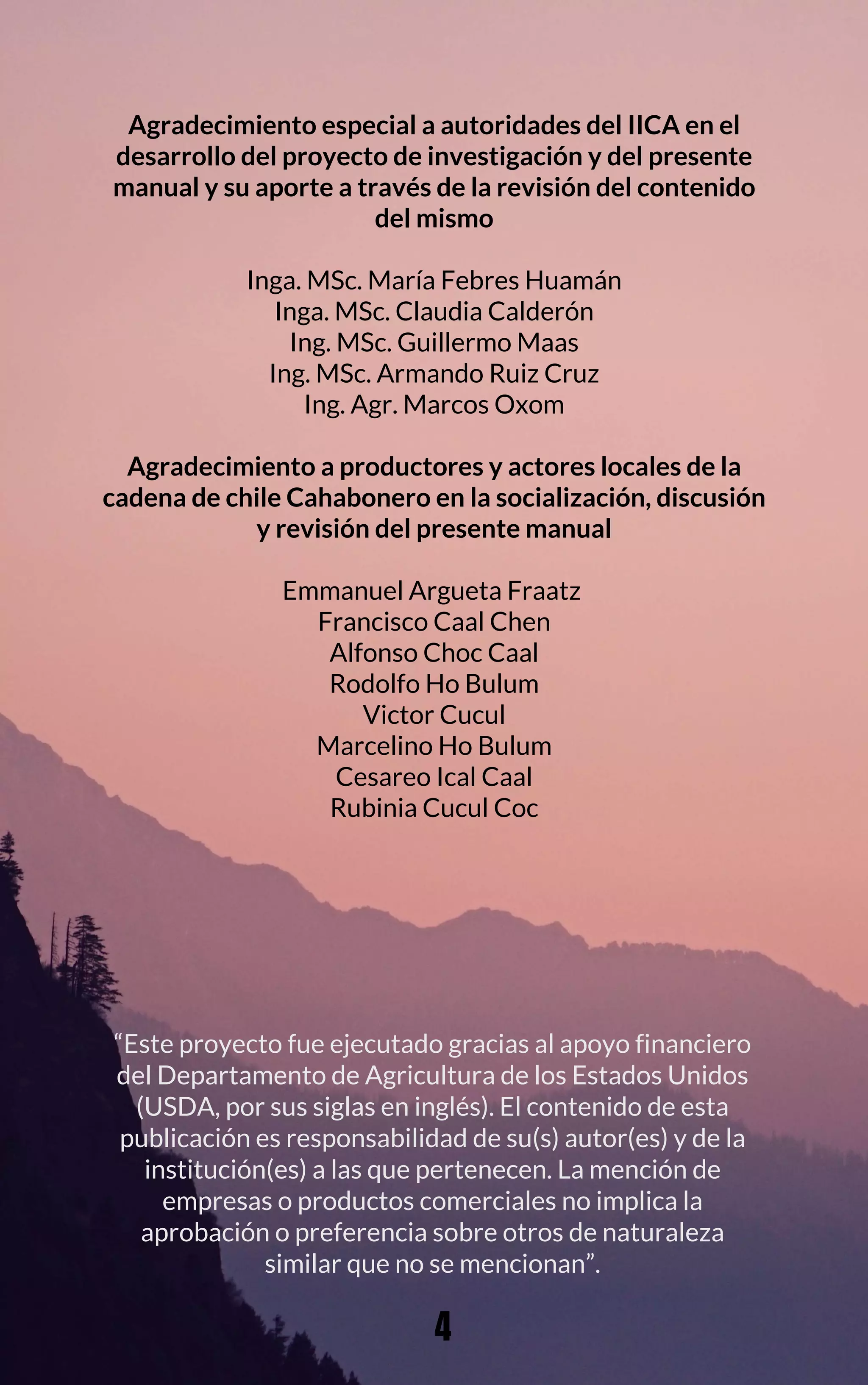 Agradecimiento especial a autoridades del IICA en el desarrollo del proyecto de investigación y del presente manual y su aporte a través de la revisión del contenido del mismo

Inga. MSc. María Febres Huamán
Inga. MSc. Claudia Calderón
Ing. MSc. Guillermo Maas
Ing. MSc. Armando Ruiz Cruz
Ing. Agr. Marcos Oxom

Agradecimiento a productores y actores locales de la cadena de chile Cahabonero en la socialización, discusión y revisión del presente manual

Emmanuel Argueta Fraatz
Francisco Caal Chen
Alfonso Choc Caal
Rodolfo Ho Bulum
Victor Cucul
Marcelino Ho Bulum
Cesareo Ical Caal
Rubinia Cucul Coc

“Este proyecto fue ejecutado gracias al apoyo financiero del Departamento de Agricultura de los Estados Unidos (USDA, por sus siglas en inglés). El contenido de esta publicación es responsabilidad de su(s) autor(es) y de la institución(es) a las que pertenecen. La mención de empresas o productos comerciales no implica la aprobación o preferencia sobre otros de naturaleza similar que no se mencionan”.

4